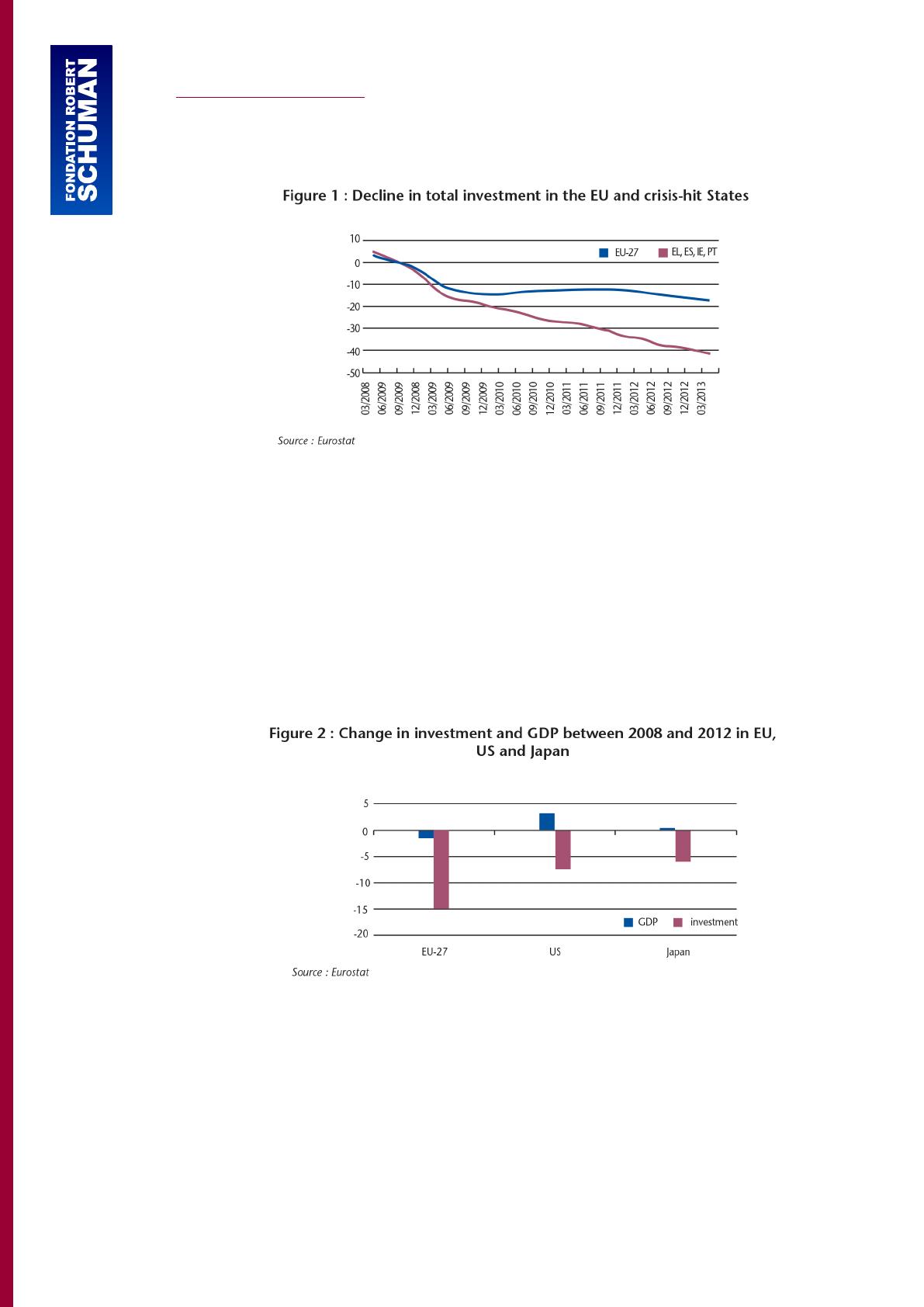 FONDATION ROBERT SCHUMAN

Figure 1 : Decline in total investment in the EU and crisis-hit States

10
0
-10
-20
-30
-40
-50

EU-27 EL, ES, IE, PT

03/2008 06/2009 09/2009 12/2008 03/2009 06/2009 09/2009 12/2009 03/2010 06/2010 09/2010 12/2010 03/2011 06/2011 09/2011 12/2011 03/2012 06/2012 09/2012 12/2012 03/2013

Source : Eurostat

Figure 2 : Change in investment and GDP between 2008 and 2012 in EU, US and Japan

5
0
-5
-10
-15
-20

GDP investment

EU-27 US Japan

Source : Eurostat